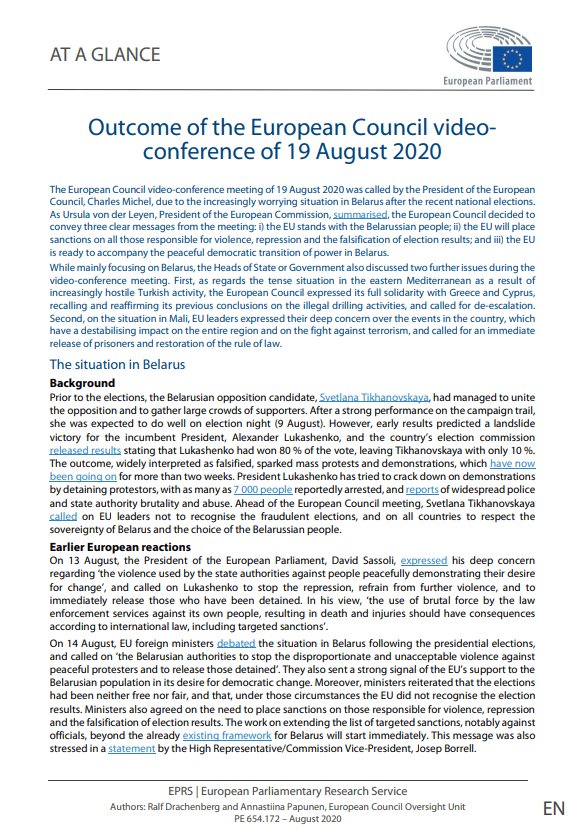 AT A GLANCE

European Parliament

Outcome of the European Council video-conference of 19 August 2020

The European Council video-conference meeting of 19 August 2020 was called by the President of the European Council, Charles Michel, due to the increasingly worrying situation in Belarus after the recent national elections. As Ursula von der Leyen, President of the European Commission, summarised, the European Council decided to convey three clear messages from the meeting: i) the EU stands with the Belarussian people; ii) the EU will place sanctions on all those responsible for violence, repression and the falsification of election results; and iii) the EU is ready to accompany the peaceful democratic transition of power in Belarus.

While mainly focusing on Belarus, the Heads of State or Government also discussed two further issues during the video-conference meeting. First, as regards the tense situation in the eastern Mediterranean as a result of increasingly hostile Turkish activity, the European Council expressed its full solidarity with Greece and Cyprus, recalling and reaffirming its previous conclusions on the illegal drilling activities, and called for de-escalation. Second, on the situation in Mali, EU leaders expressed their deep concern over the events in the country, which have a destabilising impact on the entire region and on the fight against terrorism, and called for an immediate release of prisoners and restoration of the rule of law.

The situation in Belarus

Background

Prior to the elections, the Belarusian opposition candidate, Svetlana Tikhanovskaya, had managed to unite the opposition and to gather large crowds of supporters. After a strong performance on the campaign trail, she was expected to do well on election night (9 August). However, early results predicted a landslide victory for the incumbent President, Alexander Lukashenko, and the country's election commission released results stating that Lukashenko had won 80 % of the vote, leaving Tikhanovskaya with only 10 %. The outcome, widely interpreted as falsified, sparked mass protests and demonstrations, which have now been going on for more than two weeks. President Lukashenko has tried to crack down on demonstrations by detaining protestors, with as many as 7 000 people reportedly arrested, and reports of widespread police and state authority brutality and abuse. Ahead of the European Council meeting, Svetlana Tikhanovskaya called on EU leaders not to recognise the fraudulent elections, and on all countries to respect the sovereignty of Belarus and the choice of the Belarussian people.

Earlier European reactions

On 13 August, the President of the European Parliament, David Sassoli, expressed his deep concern regarding 'the violence used by the state authorities against people peacefully demonstrating their desire for change', and called on Lukashenko to stop the repression, refrain from further violence, and to immediately release those who have been detained. In his view, 'the use of brutal force by the law enforcement services against its own people, resulting in death and injuries should have consequences according to international law, including targeted sanctions'.

On 14 August, EU foreign ministers debated the situation in Belarus following the presidential elections, and called on 'the Belarusian authorities to stop the disproportionate and unacceptable violence against peaceful protesters and to release those detained'. They also sent a strong signal of the EU's support to the Belarusian population in its desire for democratic change. Moreover, ministers reiterated that the elections had been neither free nor fair, and that, under those circumstances the EU did not recognise the election results. Ministers also agreed on the need to place sanctions on those responsible for violence, repression and the falsification of election results. The work on extending the list of targeted sanctions, notably against officials, beyond the already existing framework for Belarus will start immediately. This message was also stressed in a statement by the High Representative/Commission Vice-President, Josep Borrell.

EPRS | European Parliamentary Research Service
Authors: Ralf Drachenberg and Annastiina Papunen, European Council Oversight Unit
PE 654.172 – August 2020

EN